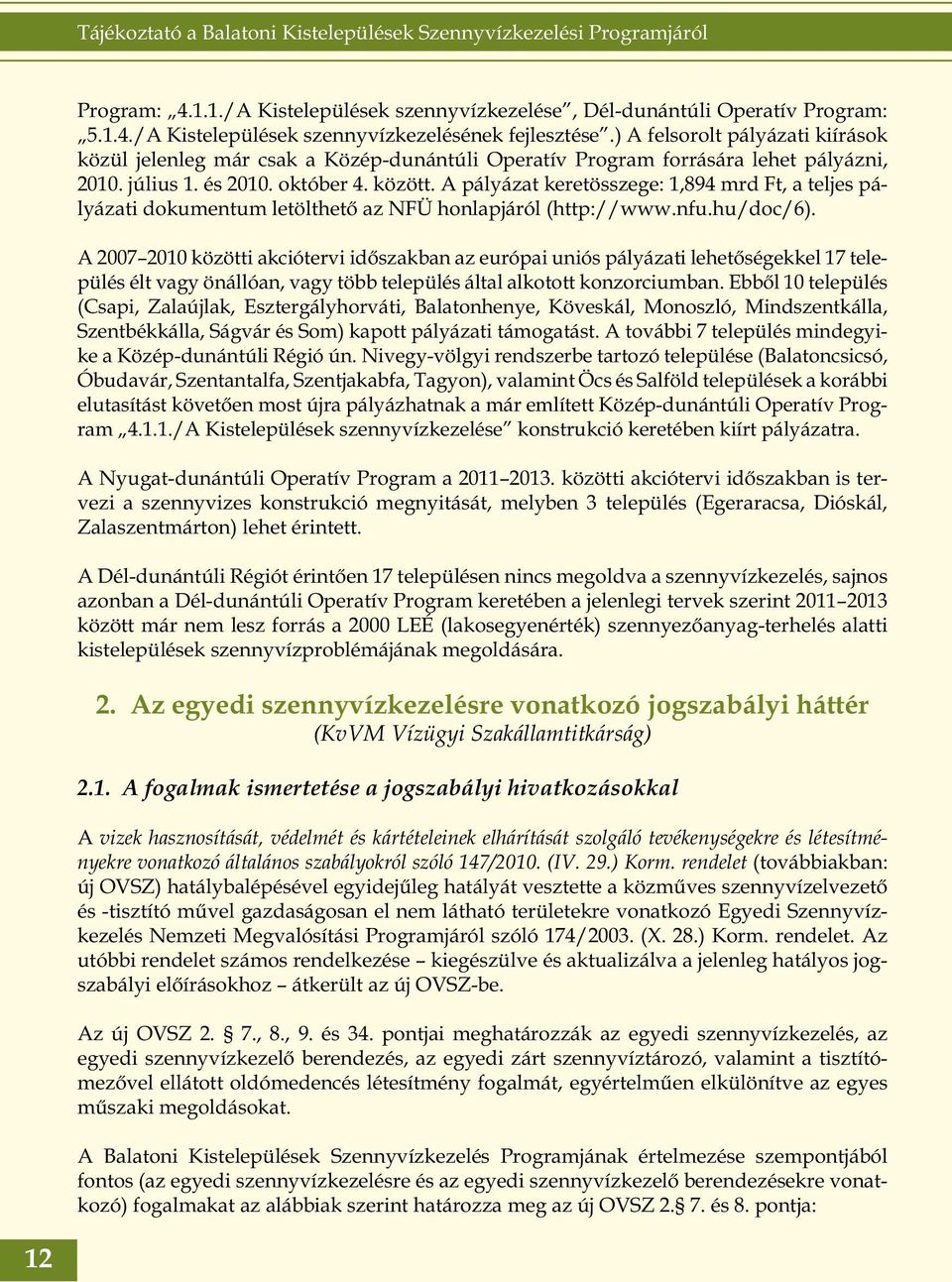 Tájékoztató a Balatoni Kistelepülések Szennyvízkezelési Programjáról

Program: „4.1.1./A Kistelepülések szennyvízkezelése”, Dél-dunántúli Operatív Program: „5.1.4./A Kistelepülések szennyvízkezelésének fejlesztése”.) A felsorolt pályázati kiírások közül jelenleg már csak a Közép-dunántúli Operatív Program forrására lehet pályázni, 2010. július 1. és 2010. október 4. között. A pályázat keretösszege: 1,894 mrd Ft, a teljes pályázati dokumentum letölthető az NFÜ honlapjáról (http://www.nfu.hu/doc/6).

A 2007–2010 közötti akciótervi időszakban az európai uniós pályázati lehetőségekkel 17 település élt vagy önállóan, vagy több település által alkotott konzorciumban. Ebből 10 település (Csapi, Zalaújlak, Esztergályhorváti, Balatonhenye, Köveskál, Monoszló, Mindszentkálla, Szentbékkálla, Ságvár és Som) kapott pályázati támogatást. A további 7 település mindegyike a Közép-dunántúli Régió ún. Nivegy-völgyi rendszerbe tartozó települése (Balatoncsicsó, Óbudavár, Szentantalfa, Szentjakabfa, Tagyon), valamint Öcs és Salföld települések a korábbi elutasítást követően most újra pályázhatnak a már említett Közép-dunántúli Operatív Program „4.1.1./A Kistelepülések szennyvízkezelése” konstrukció keretében kiírt pályázatra.

A Nyugat-dunántúli Operatív Program a 2011–2013. közötti akciótervi időszakban is tervezi a szennyvizes konstrukció megnyitását, melyben 3 település (Egeraracsa, Dióskál, Zalaszentmárton) lehet érintett.

A Dél-dunántúli Régiót érintően 17 településen nincs megoldva a szennyvízkezelés, sajnos azonban a Dél-dunántúli Operatív Program keretében a jelenlegi tervek szerint 2011–2013 között már nem lesz forrás a 2000 LEÉ (lakosegyenérték) szennyezőanyag-terhelés alatti kistelepülések szennyvízproblémájának megoldására.

2. Az egyedi szennyvízkezelésre vonatkozó jogszabályi háttér
(KvVM Vízügyi Szakállamtitkárság)

2.1. A fogalmak ismertetése a jogszabályi hivatkozásokkal

A vizek hasznosítását, védelmét és kártételeinek elhárítását szolgáló tevékenységekre és létesítményekre vonatkozó általános szabályokról szóló 147/2010. (IV. 29.) Korm. rendelet (továbbiakban: új OVSZ) hatálybalépésével egyidejűleg hatályát vesztette a közműves szennyvízelvezető és -tisztító művel gazdaságosan el nem látható területekre vonatkozó Egyedi Szennyvízkezelés Nemzeti Megvalósítási Programjáról szóló 174/2003. (X. 28.) Korm. rendelet. Az utóbbi rendelet számos rendelkezése – kiegészülve és aktualizálva a jelenleg hatályos jogszabályi előírásokhoz – átkerült az új OVSZ-be.

Az új OVSZ 2. § 7., 8., 9. és 34. pontjai meghatározzák az egyedi szennyvízkezelés, az egyedi szennyvízkezelő berendezés, az egyedi zárt szennyvíztározó, valamint a tisztítómezővel ellátott oldómedencés létesítmény fogalmát, egyértelműen elkülönítve az egyes műszaki megoldásokat.

A Balatoni Kistelepülések Szennyvízkezelés Programjának értelmezése szempontjából fontos (az egyedi szennyvízkezelésre és az egyedi szennyvízkezelő berendezésekre vonatkozó) fogalmakat az alábbiak szerint határozza meg az új OVSZ 2.§ 7. és 8. pontja:

12